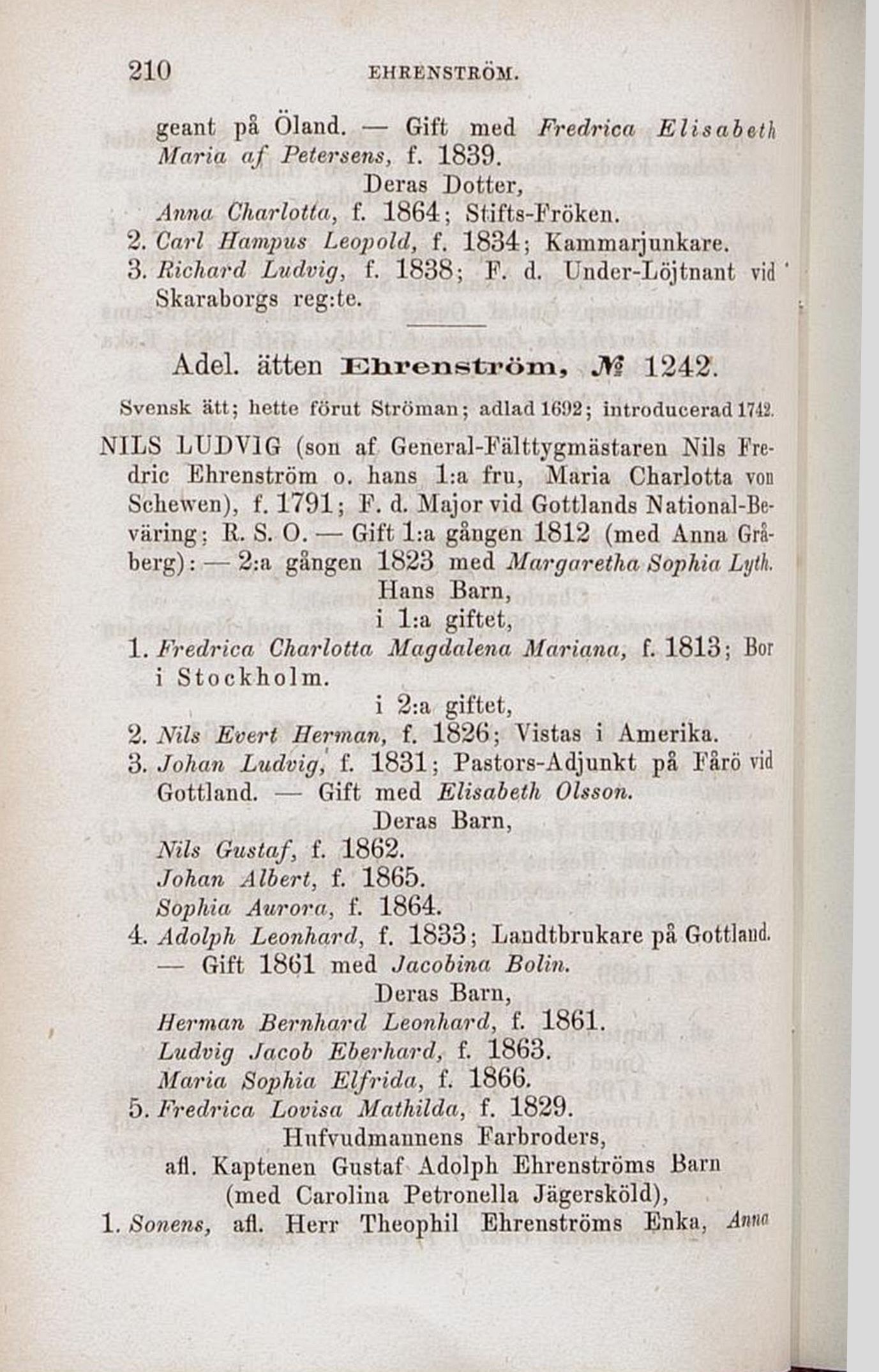 210 EHRENSTRÖM.

geant på Öland. — Gift med Fredrica Elisabeth Maria af Petersens, f. 1839.

Deras Dotter,

Anna Charlotta, f. 1864; Stifts-Fröken.

2. Carl Hampus Leopold, f. 1834; Kammarjunkare.

3. Richard Ludvig, f. 1838; F. d. Under-Löjtnant vid Skaraborgs reg:te.

Adel. ätten Ehrenström, № 1242.

Svensk ätt; hette förut Ströman; adlad 1692; introducerad 1742.

NILS LUDVIG (son af General-Fälttygmästaren Nils Fredric Ehrenström o. hans 1:a fru, Maria Charlotta von Schewen), f. 1791; F. d. Major vid Gottlands National-Beväring; R. S. O. — Gift 1:a gången 1812 (med Anna Gråberg): — 2:a gången 1823 med Margaretha Sophia Lyth.

Hans Barn,

i 1:a giftet,

1. Fredrica Charlotta Magdalena Mariana, f. 1813; Bor i Stockholm.

i 2:a giftet,

2. Nils Evert Herman, f. 1826; Vistas i Amerika.

3. Johan Ludvig, f. 1831; Pastors-Adjunkt på Fårö vid Gottland. — Gift med Elisabeth Olsson.

Deras Barn,

Nils Gustaf, f. 1862.

Johan Albert, f. 1865.

Sophia Aurora, f. 1864.

4. Adolph Leonhard, f. 1833; Landtbrukare på Gottland. — Gift 1861 med Jacobina Bolin.

Deras Barn,

Herman Bernhard Leonhard, f. 1861.

Ludvig Jacob Eberhard, f. 1863.

Maria Sophia Elfrida, f. 1866.

5. Fredrica Lovisa Mathilda, f. 1829.

Hufvudmannens Farbroders,

afl. Kaptenen Gustaf Adolph Ehrenströms Barn

(med Carolina Petronella Jägersköld),

1. Sonens, afl. Herr Theophil Ehrenströms Enka, Anna